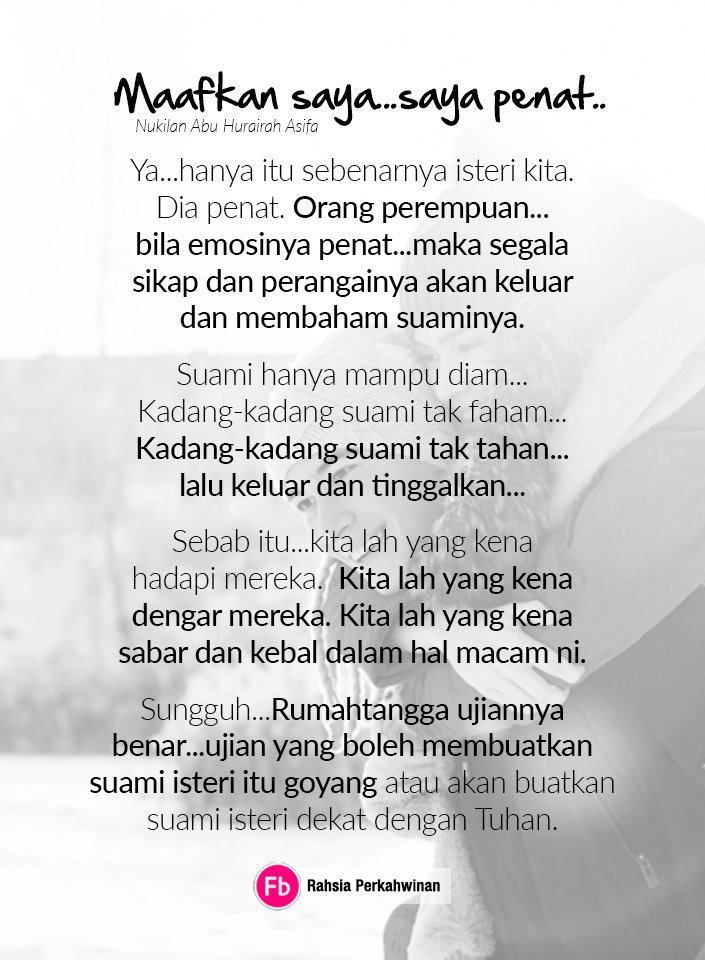 Maafkan saya..saya penat..
Nukilan Abu Hurairah Asifa

Ya...hanya itu sebenarnya isteri kita. Dia penat. Orang perempuan... bila emosinya penat...maka segala sikap dan perangainya akan keluar dan membaham suaminya.

Suami hanya mampu diam... Kadang-kadang suami tak faham... Kadang-kadang suami tak tahan... lalu keluar dan tinggalkan...

Sebab itu...kita lah yang kena hadapi mereka. Kita lah yang kena dengar mereka. Kita lah yang kena sabar dan kebal dalam hal macam ni.

Sungguh...Rumahtangga ujiannya benar...ujian yang boleh membuatkan suami isteri itu goyang atau akan buatkan suami isteri dekat dengan Tuhan.

Fb Rahsia Perkahwinan